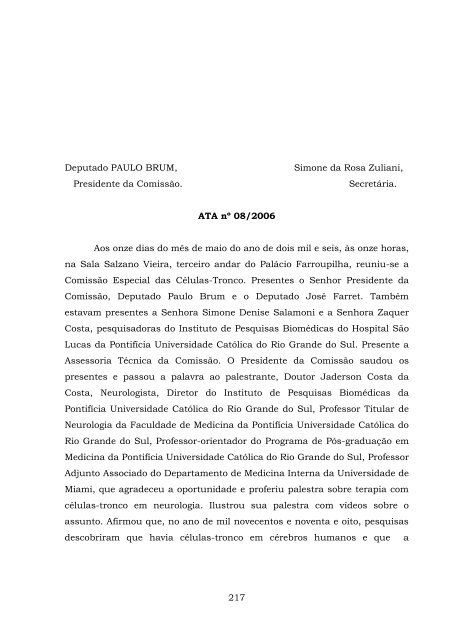 Deputado PAULO BRUM,
Presidente da Comissão.

Simone da Rosa Zuliani,
Secretária.

ATA nº 08/2006

Aos onze dias do mês de maio do ano de dois mil e seis, às onze horas, na Sala Salzano Vieira, terceiro andar do Palácio Farroupilha, reuniu-se a Comissão Especial das Células-Tronco. Presentes o Senhor Presidente da Comissão, Deputado Paulo Brum e o Deputado José Farret. Também estavam presentes a Senhora Simone Denise Salamoni e a Senhora Zaquer Costa, pesquisadoras do Instituto de Pesquisas Biomédicas do Hospital São Lucas da Pontifícia Universidade Católica do Rio Grande do Sul. Presente a Assessoria Técnica da Comissão. O Presidente da Comissão saudou os presentes e passou a palavra ao palestrante, Doutor Jaderson Costa da Costa, Neurologista, Diretor do Instituto de Pesquisas Biomédicas da Pontifícia Universidade Católica do Rio Grande do Sul, Professor Titular de Neurologia da Faculdade de Medicina da Pontifícia Universidade Católica do Rio Grande do Sul, Professor-orientador do Programa de Pós-graduação em Medicina da Pontifícia Universidade Católica do Rio Grande do Sul, Professor Adjunto Associado do Departamento de Medicina Interna da Universidade de Miami, que agradeceu a oportunidade e proferiu palestra sobre terapia com células-tronco em neurologia. Ilustrou sua palestra com vídeos sobre o assunto. Afirmou que, no ano de mil novecentos e noventa e oito, pesquisas descobriram que havia células-tronco em cérebros humanos e que a

217